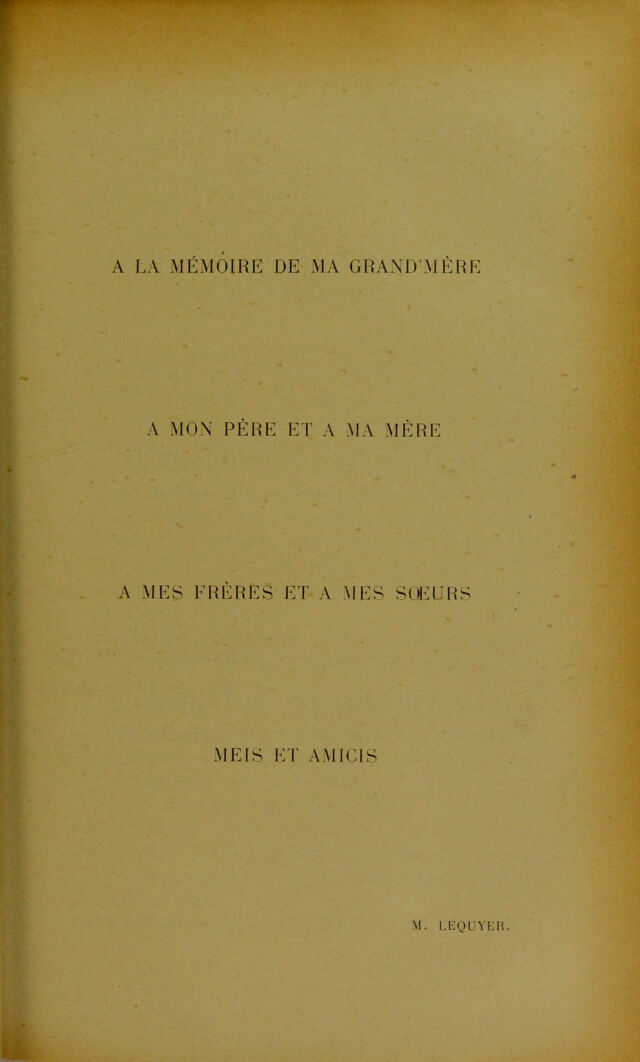 A LA MÉMOIRE DE MA GRAND'MÈRE

A MON PÈRE ET A MA MÈRE

A MES FRÈRES ET A MES SŒURS

MEIS ET AMICIS

M. LEQUYER.